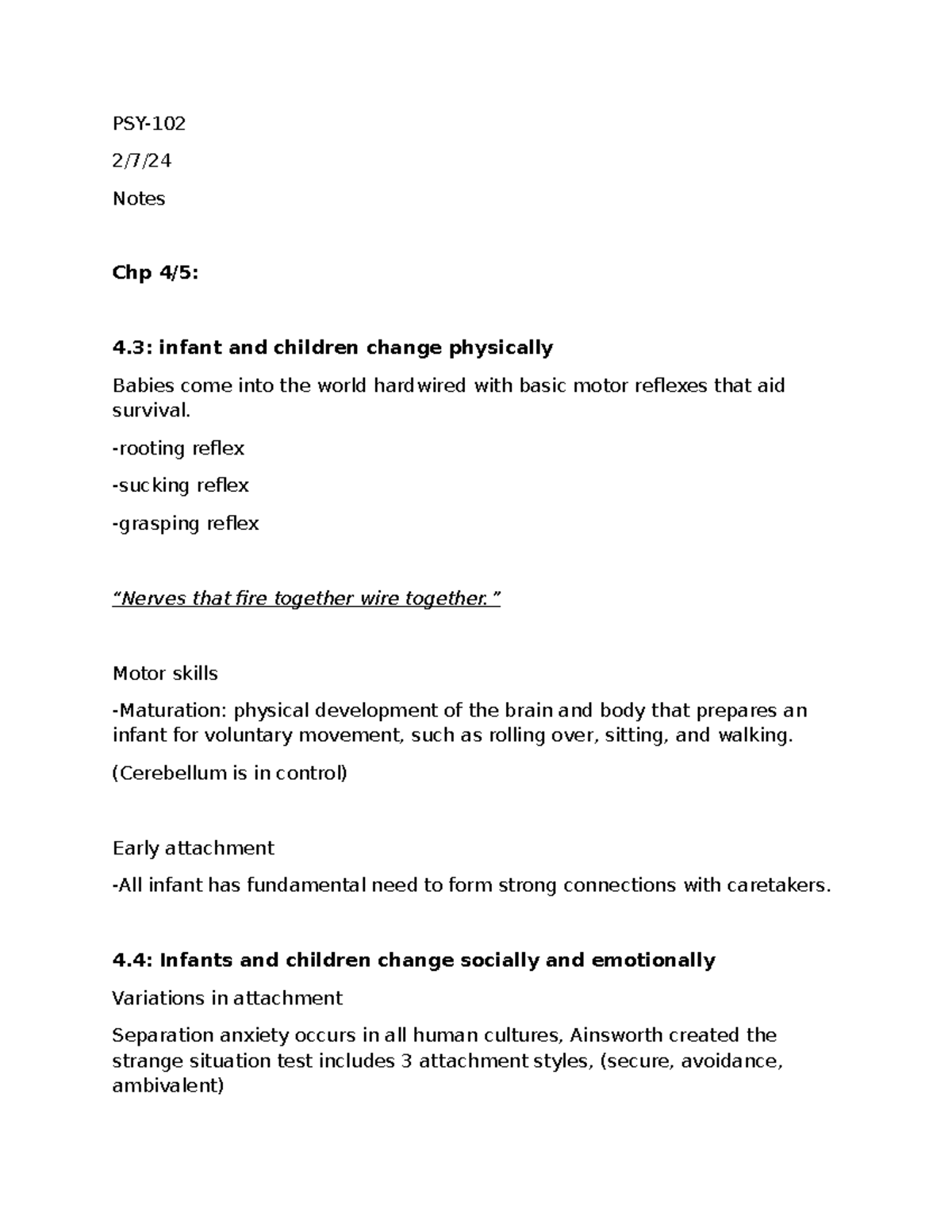 PSY-102

2/7/24

Notes

Chp 4/5:

4.3: infant and children change physically

Babies come into the world hardwired with basic motor reflexes that aid survival.

-rooting reflex

-sucking reflex

-grasping reflex

"Nerves that fire together wire together."

Motor skills

-Maturation: physical development of the brain and body that prepares an infant for voluntary movement, such as rolling over, sitting, and walking.

(Cerebellum is in control)

Early attachment

-All infant has fundamental need to form strong connections with caretakers.

4.4: Infants and children change socially and emotionally

Variations in attachment

Separation anxiety occurs in all human cultures, Ainsworth created the strange situation test includes 3 attachment styles, (secure, avoidance, ambivalent)